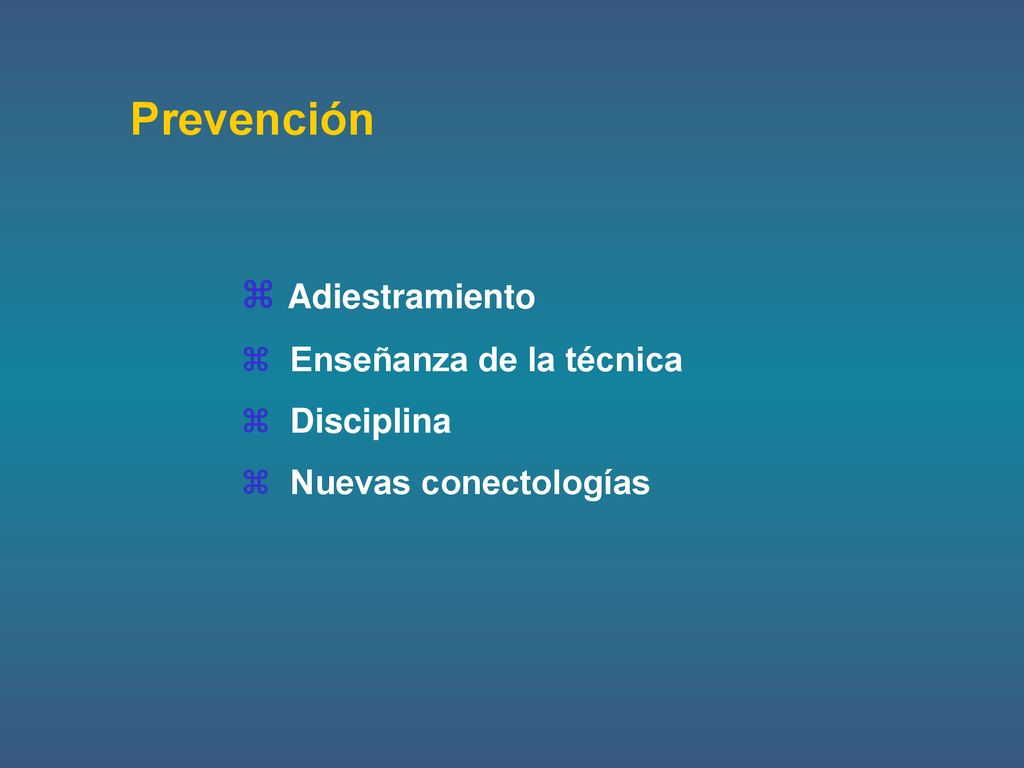 Prevención

⌘ Adiestramiento
⌘ Enseñanza de la técnica
⌘ Disciplina
⌘ Nuevas conectologías